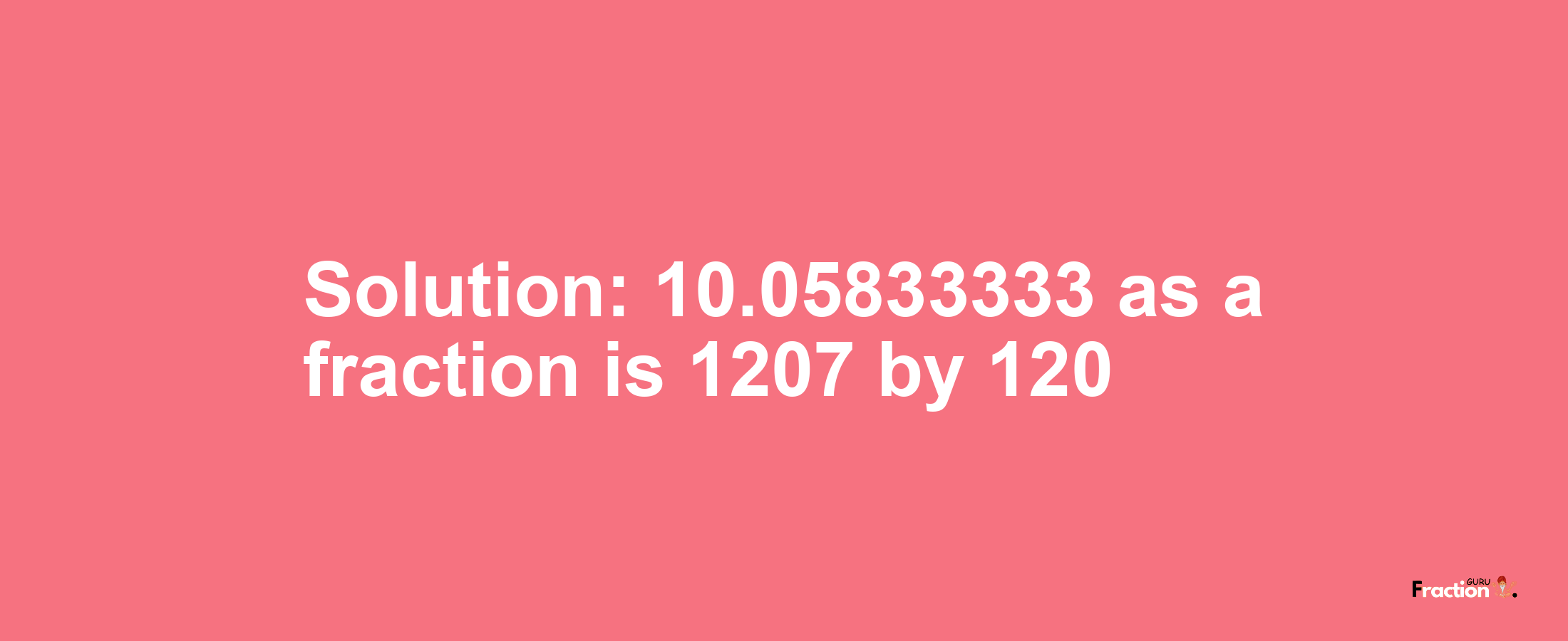 Solution: 10.05833333 as a fraction is 1207 by 120

Fraction GURU